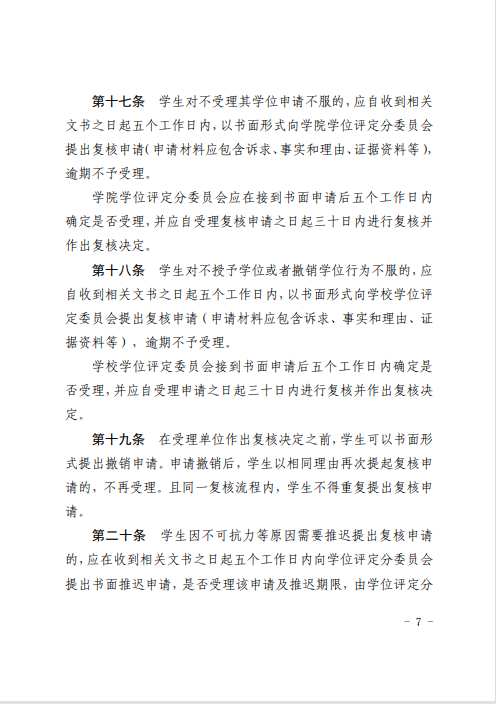 第十七条　学生对不受理其学位申请不服的，应自收到相关文书之日起五个工作日内，以书面形式向学院学位评定分委员会提出复核申请（申请材料应包含诉求、事实和理由、证据资料等），逾期不予受理。

学院学位评定分委员会应在接到书面申请后五个工作日内确定是否受理，并应自受理复核申请之日起三十日内进行复核并作出复核决定。

第十八条　学生对不授予学位或者撤销学位行为不服的，应自收到相关文书之日起五个工作日内，以书面形式向学校学位评定委员会提出复核申请（申请材料应包含诉求、事实和理由、证据资料等），逾期不予受理。

学校学位评定委员会接到书面申请后五个工作日内确定是否受理，并应自受理申请之日起三十日内进行复核并作出复核决定。

第十九条　在受理单位作出复核决定之前，学生可以书面形式提出撤销申请。申请撤销后，学生以相同理由再次提起复核申请的，不再受理。且同一复核流程内，学生不得重复提出复核申请。

第二十条　学生因不可抗力等原因需要推迟提出复核申请的，应在收到相关文书之日起五个工作日内向学位评定分委员会提出书面推迟申请，是否受理该申请及推迟期限，由学位评定分

－ 7 －